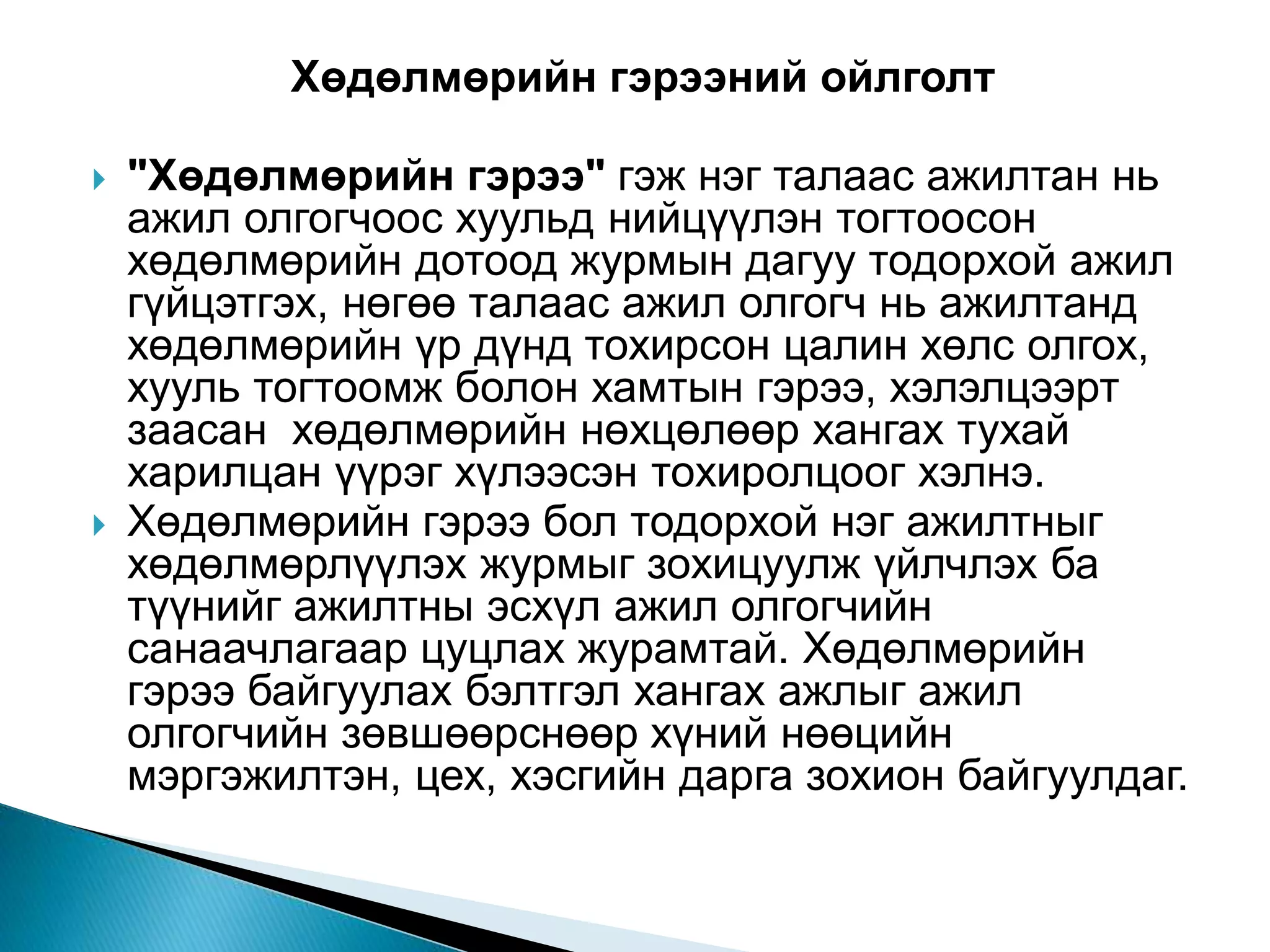 Хөдөлмөрийн гэрээний ойлголт

"Хөдөлмөрийн гэрээ" гэж нэг талаас ажилтан нь ажил олгогчоос хуульд нийцүүлэн тогтоосон хөдөлмөрийн дотоод журмын дагуу тодорхой ажил гүйцэтгэх, нөгөө талаас ажил олгогч нь ажилтанд хөдөлмөрийн үр дүнд тохирсон цалин хөлс олгох, хууль тогтоомж болон хамтын гэрээ, хэлэлцээрт заасан хөдөлмөрийн нөхцөлөөр хангах тухай харилцан үүрэг хүлээсэн тохиролцоог хэлнэ.

Хөдөлмөрийн гэрээ бол тодорхой нэг ажилтныг хөдөлмөрлүүлэх журмыг зохицуулж үйлчлэх ба түүнийг ажилтны эсхүл ажил олгогчийн санаачлагаар цуцлах журамтай. Хөдөлмөрийн гэрээ байгуулах бэлтгэл хангах ажлыг ажил олгогчийн зөвшөөрснөөр хүний нөөцийн мэргэжилтэн, цех, хэсгийн дарга зохион байгуулдаг.